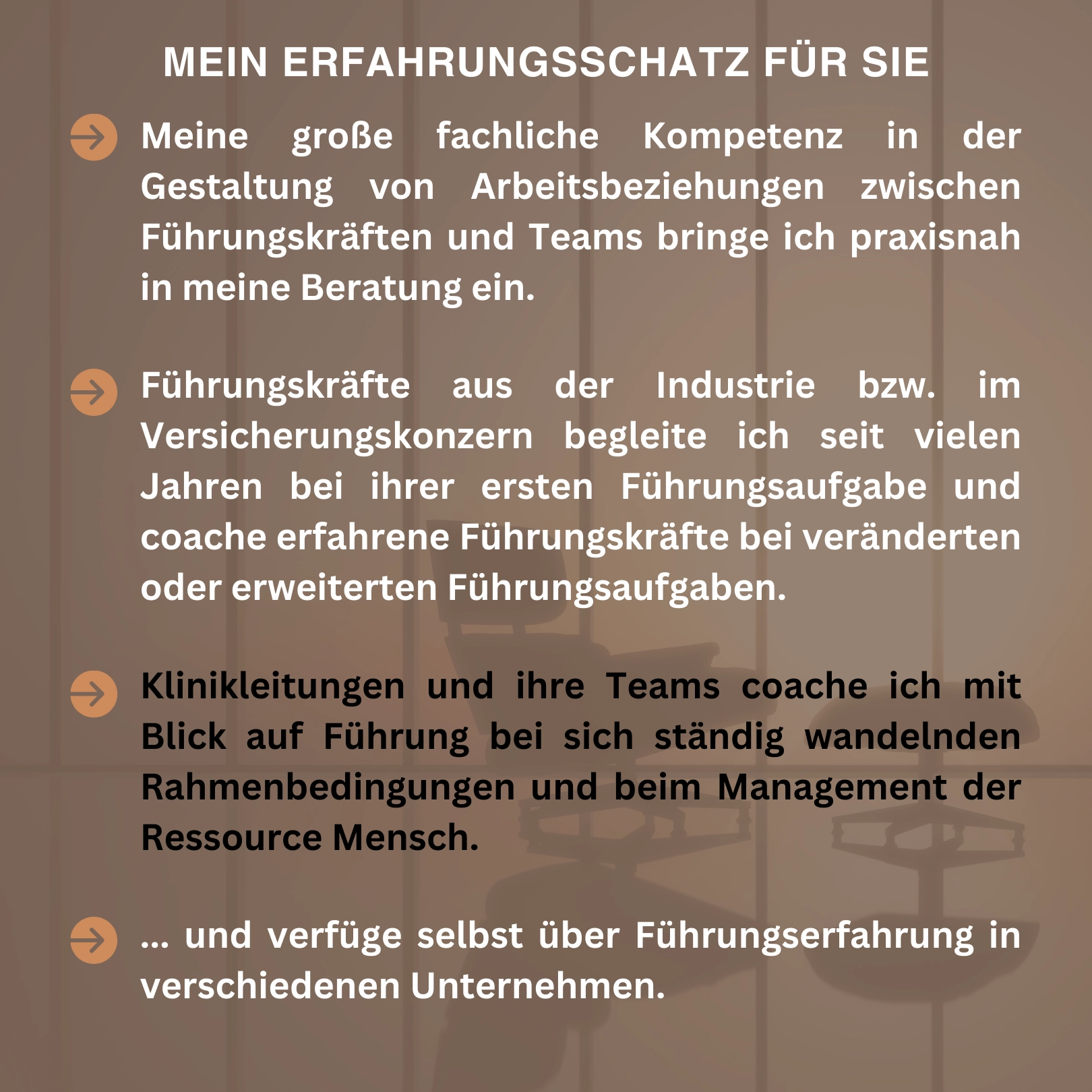 MEIN ERFAHRUNGSSCHATZ FÜR SIE

Meine große fachliche Kompetenz in der Gestaltung von Arbeitsbeziehungen zwischen Führungskräften und Teams bringe ich praxisnah in meine Beratung ein.

Führungskräfte aus der Industrie bzw. im Versicherungskonzern begleite ich seit vielen Jahren bei ihrer ersten Führungsaufgabe und coache erfahrene Führungskräfte bei veränderten oder erweiterten Führungsaufgaben.

Klinikleitungen und ihre Teams coache ich mit Blick auf Führung bei sich ständig wandelnden Rahmenbedingungen und beim Management der Ressource Mensch.

... und verfüge selbst über Führungserfahrung in verschiedenen Unternehmen.